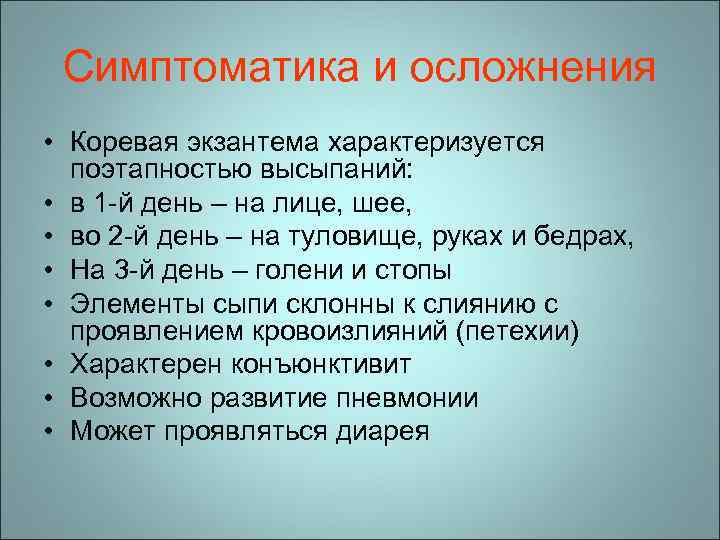 Симптоматика и осложнения

• Коревая экзантема характеризуется поэтапностью высыпаний:
• в 1-й день – на лице, шее,
• во 2-й день – на туловище, руках и бедрах,
• На 3-й день – голени и стопы
• Элементы сыпи склонны к слиянию с проявлением кровоизлияний (петехии)
• Характерен конъюнктивит
• Возможно развитие пневмонии
• Может проявляться диарея